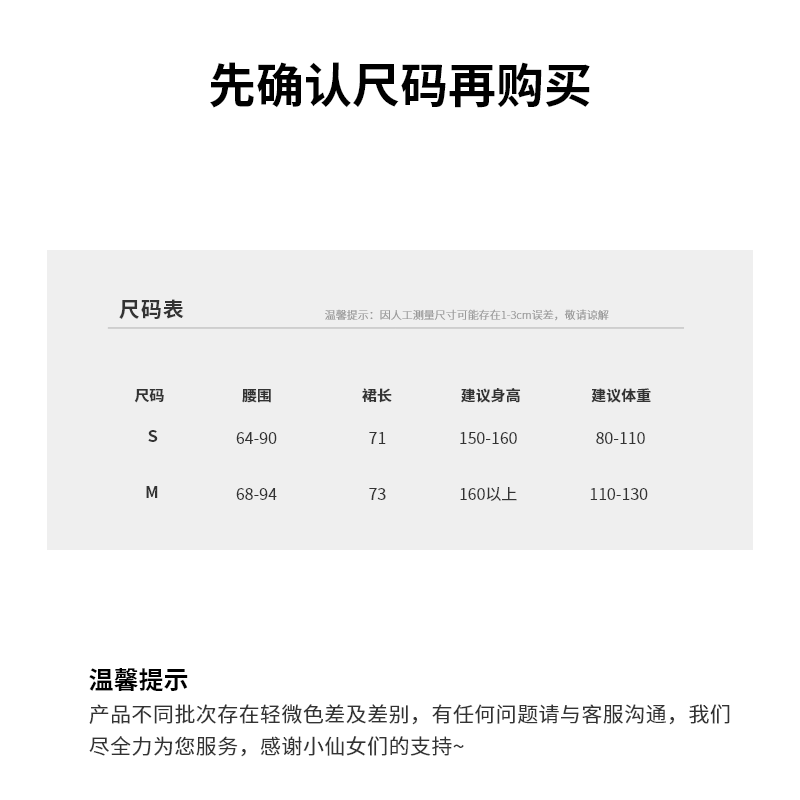 先确认尺码再购买

尺码表

温馨提示：因人工测量尺寸可能存在1-3cm误差，敬请谅解

| 尺码 | 腰围 | 裙长 | 建议身高 | 建议体重 |
|---|---|---|---|---|
| S | 64-90 | 71 | 150-160 | 80-110 |
| M | 68-94 | 73 | 160以上 | 110-130 |

温馨提示

产品不同批次存在轻微色差及差别，有任何问题请与客服沟通，我们尽全力为您服务，感谢小仙女们的支持~